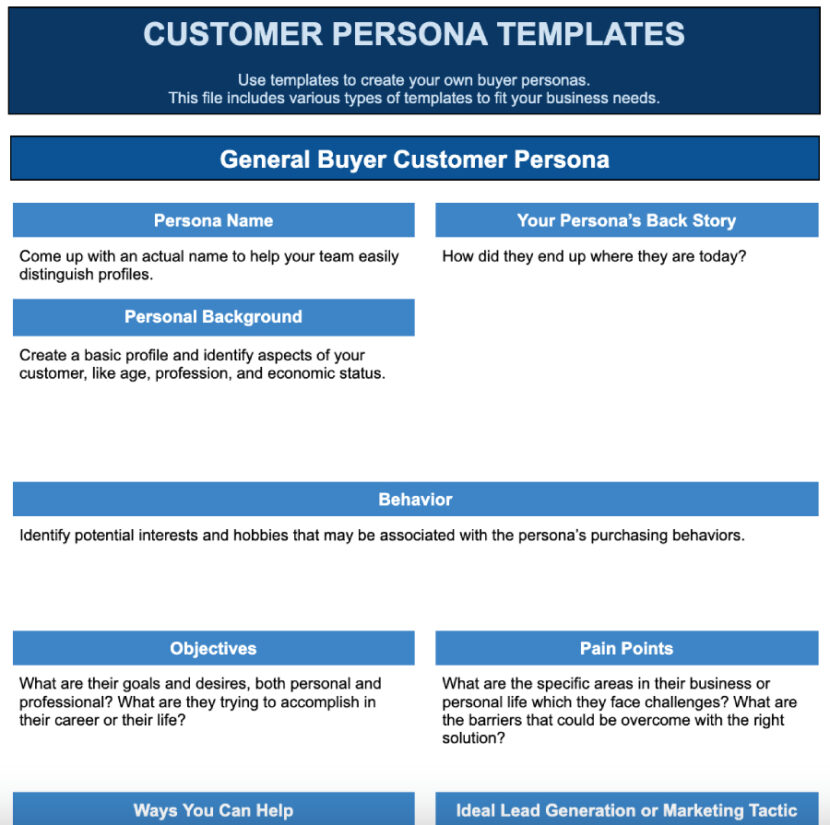 CUSTOMER PERSONA TEMPLATES

Use templates to create your own buyer personas.
This file includes various types of templates to fit your business needs.

General Buyer Customer Persona

Persona Name

Come up with an actual name to help your team easily distinguish profiles.

Personal Background

Create a basic profile and identify aspects of your customer, like age, profession, and economic status.

Your Persona's Back Story

How did they end up where they are today?

Behavior

Identify potential interests and hobbies that may be associated with the persona's purchasing behaviors.

Objectives

What are their goals and desires, both personal and professional? What are they trying to accomplish in their career or their life?

Pain Points

What are the specific areas in their business or personal life which they face challenges? What are the barriers that could be overcome with the right solution?

Ways You Can Help

Ideal Lead Generation or Marketing Tactic